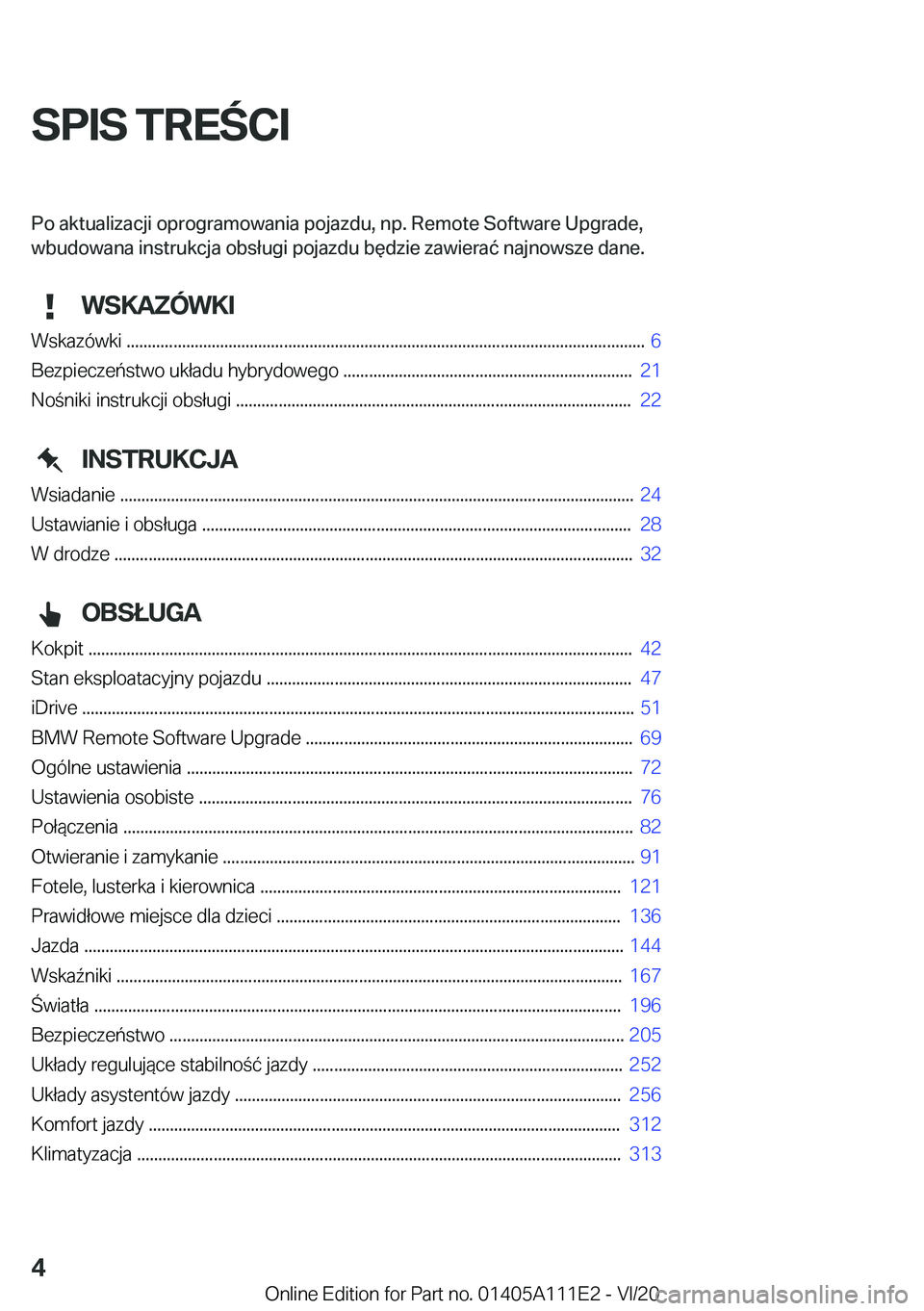 SPIS TREŚCI

Po aktualizacji oprogramowania pojazdu, np. Remote Software Upgrade, wbudowana instrukcja obsługi pojazdu będzie zawierać najnowsze dane.

WSKAZÓWKI

Wskazówki ........ 6
Bezpieczeństwo układu hybrydowego ........ 21
Nośniki instrukcji obsługi ........ 22

INSTRUKCJA

Wsiadanie ........ 24
Ustawianie i obsługa ........ 28
W drodze ........ 32

OBSŁUGA

Kokpit ........ 42
Stan eksploatacyjny pojazdu ........ 47
iDrive ........ 51
BMW Remote Software Upgrade ........ 69
Ogólne ustawienia ........ 72
Ustawienia osobiste ........ 76
Połączenia ........ 82
Otwieranie i zamykanie ........ 91
Fotele, lusterka i kierownica ........ 121
Prawidłowe miejsce dla dzieci ........ 136
Jazda ........ 144
Wskaźniki ........ 167
Światła ........ 196
Bezpieczeństwo ........ 205
Układy regulujące stabilność jazdy ........ 252
Układy asystentów jazdy ........ 256
Komfort jazdy ........ 312
Klimatyzacja ........ 313

4

Online Edition for Part no. 01405A111E2 - VI/20 carmanualsonline.info